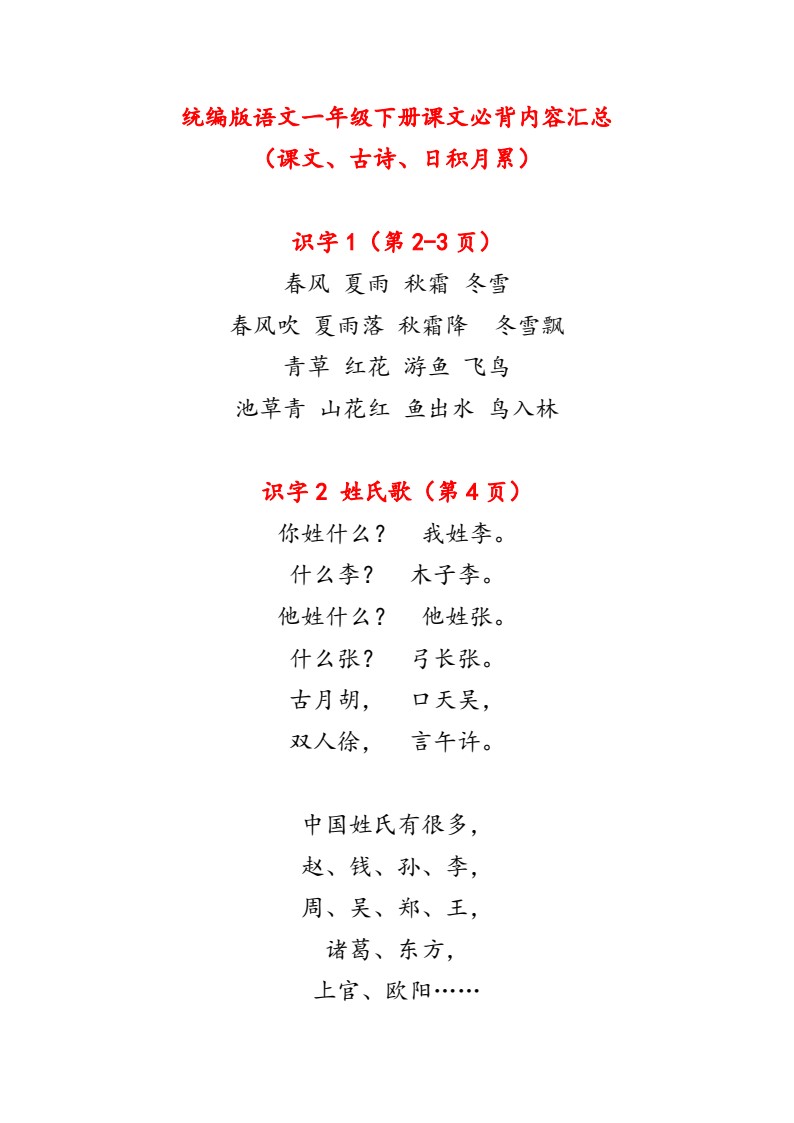 统编版语文一年级下册课文必背内容汇总
（课文、古诗、日积月累）

识字 1（第 2-3 页）
春风 夏雨 秋霜 冬雪
春风吹 夏雨落 秋霜降 冬雪飘
青草 红花 游鱼 飞鸟
池草青 山花红 鱼出水 鸟入林

识字 2 姓氏歌（第 4 页）
你姓什么？ 我姓李。
什么李？ 木子李。
他姓什么？ 他姓张。
什么张？ 弓长张。
古月胡， 口天吴，
双人徐， 言午许。

中国姓氏有很多，
赵、钱、孙、李，
周、吴、郑、王，
诸葛、东方，
上官、欧阳……